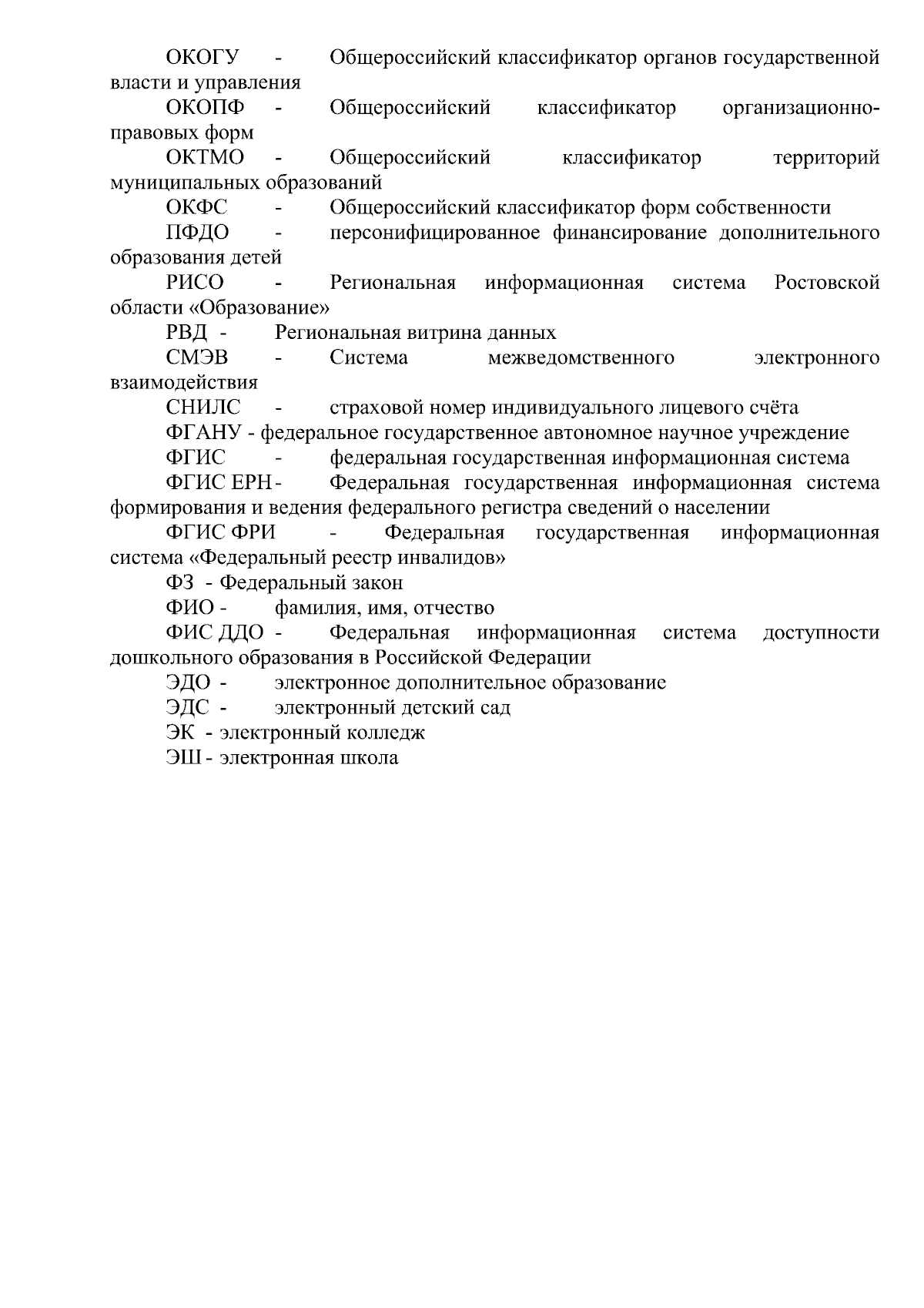 ОКОГУ - Общероссийский классификатор органов государственной власти и управления

ОКОПФ - Общероссийский классификатор организационно-правовых форм

ОКТМО - Общероссийский классификатор территорий муниципальных образований

ОКФС - Общероссийский классификатор форм собственности

ПФДО - персонифицированное финансирование дополнительного образования детей

РИСО - Региональная информационная система Ростовской области «Образование»

РВД - Региональная витрина данных

СМЭВ - Система межведомственного электронного взаимодействия

СНИЛС - страховой номер индивидуального лицевого счёта

ФГАНУ - федеральное государственное автономное научное учреждение

ФГИС - федеральная государственная информационная система

ФГИС ЕРН - Федеральная государственная информационная система формирования и ведения федерального регистра сведений о населении

ФГИС ФРИ - Федеральная государственная информационная система «Федеральный реестр инвалидов»

ФЗ - Федеральный закон

ФИО - фамилия, имя, отчество

ФИС ДДО - Федеральная информационная система доступности дошкольного образования в Российской Федерации

ЭДО - электронное дополнительное образование

ЭДС - электронный детский сад

ЭК - электронный колледж

ЭШ - электронная школа